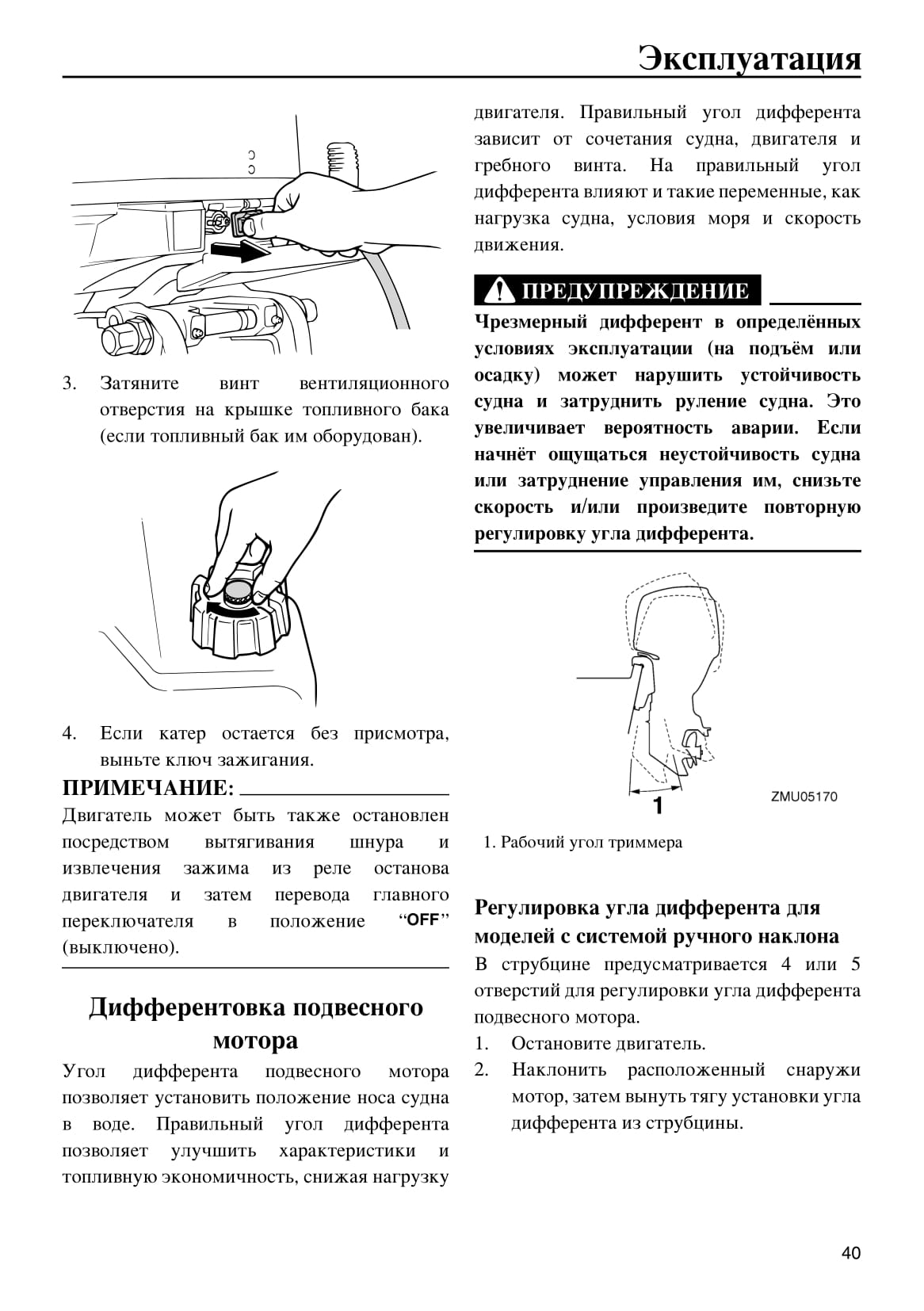 Эксплуатация

3. Затяните винт вентиляционного отверстия на крышке топливного бака (если топливный бак им оборудован).

4. Если катер остается без присмотра, выньте ключ зажигания.

ПРИМЕЧАНИЕ:

Двигатель может быть также остановлен посредством вытягивания шнура и извлечения зажима из реле останова двигателя и затем перевода главного переключателя в положение “OFF” (выключено).

Дифферентовка подвесного мотора

Угол дифферента подвесного мотора позволяет установить положение носа судна в воде. Правильный угол дифферента позволяет улучшить характеристики и топливную экономичность, снижая нагрузку двигателя. Правильный угол дифферента зависит от сочетания судна, двигателя и гребного винта. На правильный угол дифферента влияют и такие переменные, как нагрузка судна, условия моря и скорость движения.

ПРЕДУПРЕЖДЕНИЕ

Чрезмерный дифферент в определённых условиях эксплуатации (на подъём или осадку) может нарушить устойчивость судна и затруднить руление судна. Это увеличивает вероятность аварии. Если начнёт ощущаться неустойчивость судна или затруднение управления им, снизьте скорость и/или произведите повторную регулировку угла дифферента.

1

ZMU05170

1. Рабочий угол триммера

Регулировка угла дифферента для моделей с системой ручного наклона

В струбцине предусматривается 4 или 5 отверстий для регулировки угла дифферента подвесного мотора.

1. Остановите двигатель.

2. Наклонить расположенный снаружи мотор, затем вынуть тягу установки угла дифферента из струбцины.

40